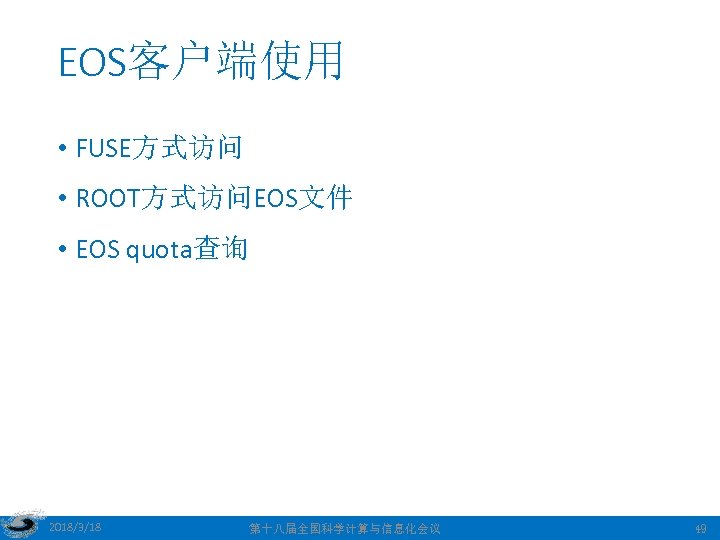 EOS客户端使用

• FUSE方式访问
• ROOT方式访问EOS文件
• EOS quota查询

2018/3/18 第十八届全国科学计算与信息化会议 49